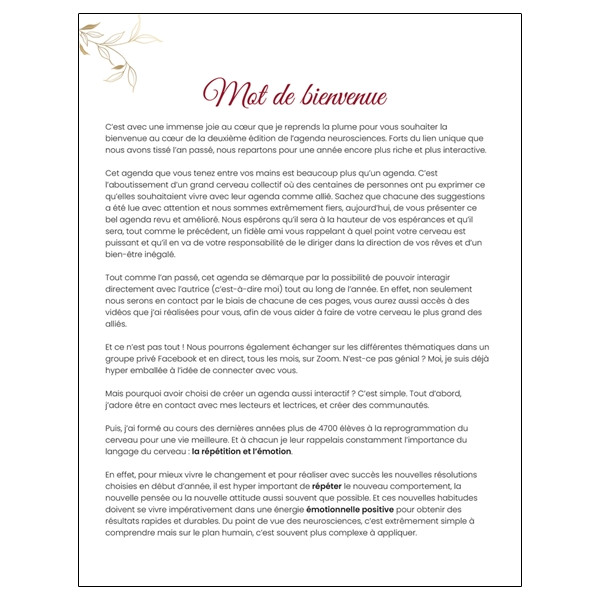 Mot de bienvenue

C'est avec une immense joie au cœur que je reprends la plume pour vous souhaiter la bienvenue au cœur de la deuxième édition de l'agenda neurosciences. Forts du lien unique que nous avons tissé l'an passé, nous repartons pour une année encore plus riche et plus interactive.

Cet agenda que vous tenez entre vos mains est beaucoup plus qu'un agenda. C'est l'aboutissement d'un grand cerveau collectif où des centaines de personnes ont pu exprimer ce qu'elles souhaitaient vivre avec leur agenda comme allié. Sachez que chacune des suggestions a été lue avec attention et nous sommes extrêmement fiers, aujourd'hui, de vous présenter ce bel agenda revu et amélioré. Nous espérons qu'il sera à la hauteur de vos espérances et qu'il sera, tout comme le précédent, un fidèle ami vous rappelant à quel point votre cerveau est puissant et qu'il en va de votre responsabilité de le diriger dans la direction de vos rêves et d'un bien-être inégalé.

Tout comme l'an passé, cet agenda se démarque par la possibilité de pouvoir interagir directement avec l'autrice (c'est-à-dire moi) tout au long de l'année. En effet, non seulement nous serons en contact par le biais de chacune de ces pages, vous aurez aussi accès à des vidéos que j'ai réalisées pour vous, afin de vous aider à faire de votre cerveau le plus grand des alliés.

Et ce n'est pas tout ! Nous pourrons également échanger sur les différentes thématiques dans un groupe privé Facebook et en direct, tous les mois, sur Zoom. N'est-ce pas génial ? Moi, je suis déjà hyper emballée à l'idée de connecter avec vous.

Mais pourquoi avoir choisi de créer un agenda aussi interactif ? C'est simple. Tout d'abord, j'adore être en contact avec mes lecteurs et lectrices, et créer des communautés.

Puis, j'ai formé au cours des dernières années plus de 4700 élèves à la reprogrammation du cerveau pour une vie meilleure. Et à chacun je leur rappelais constamment l'importance du langage du cerveau : la répétition et l'émotion.

En effet, pour mieux vivre le changement et pour réaliser avec succès les nouvelles résolutions choisies en début d'année, il est hyper important de répéter le nouveau comportement, la nouvelle pensée ou la nouvelle attitude aussi souvent que possible. Et ces nouvelles habitudes doivent se vivre impérativement dans une énergie émotionnelle positive pour obtenir des résultats rapides et durables. Du point de vue des neurosciences, c'est extrêmement simple à comprendre mais sur le plan humain, c'est souvent plus complexe à appliquer.